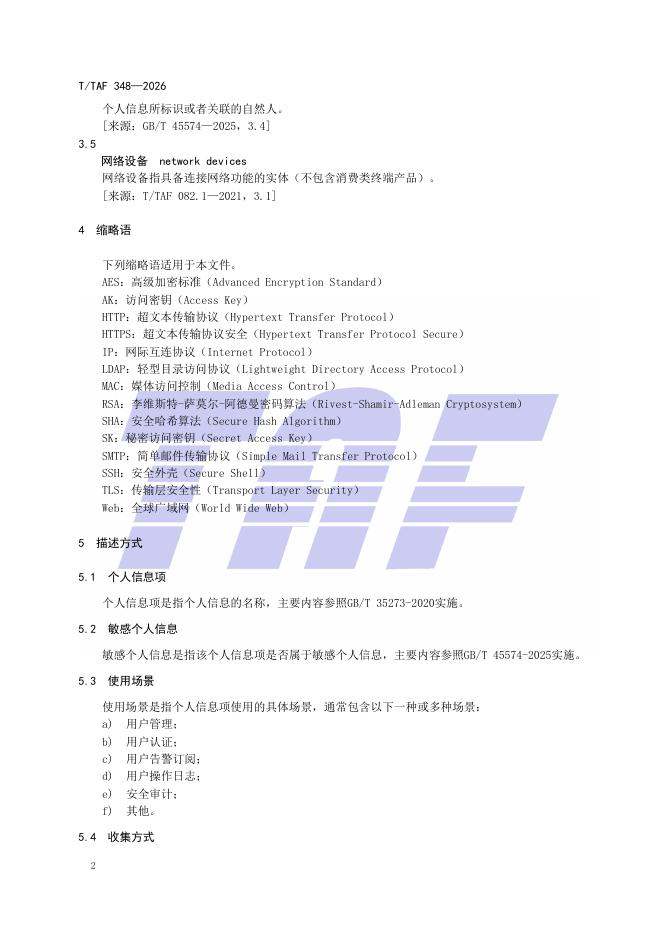 T/TAF 348—2026

个人信息所标识或者关联的自然人。
[来源：GB/T 45574—2025，3.4]

3.5
网络设备 network devices
网络设备指具备连接网络功能的实体（不包含消费类终端产品）。
[来源：T/TAF 082.1—2021，3.1]

4 缩略语

下列缩略语适用于本文件。
AES：高级加密标准（Advanced Encryption Standard）
AK：访问密钥（Access Key）
HTTP：超文本传输协议（Hypertext Transfer Protocol）
HTTPS：超文本传输协议安全（Hypertext Transfer Protocol Secure）
IP：网际互连协议（Internet Protocol）
LDAP：轻型目录访问协议（Lightweight Directory Access Protocol）
MAC：媒体访问控制（Media Access Control）
RSA：李维斯特-萨莫尔-阿德曼密码算法（Rivest-Shamir-Adleman Cryptosystem）
SHA：安全哈希算法（Secure Hash Algorithm）
SK：秘密访问密钥（Secret Access Key）
SMTP：简单邮件传输协议（Simple Mail Transfer Protocol）
SSH：安全外壳（Secure Shell）
TLS：传输层安全性（Transport Layer Security）
Web：全球广域网（World Wide Web）

5 描述方式

5.1 个人信息项

个人信息项是指个人信息的名称，主要内容参照GB/T 35273-2020实施。

5.2 敏感个人信息

敏感个人信息是指该个人信息项是否属于敏感个人信息，主要内容参照GB/T 45574-2025实施。

5.3 使用场景

使用场景是指个人信息项使用的具体场景，通常包含以下一种或多种场景：
a) 用户管理；
b) 用户认证；
c) 用户告警订阅；
d) 用户操作日志；
e) 安全审计；
f) 其他。

5.4 收集方式

2